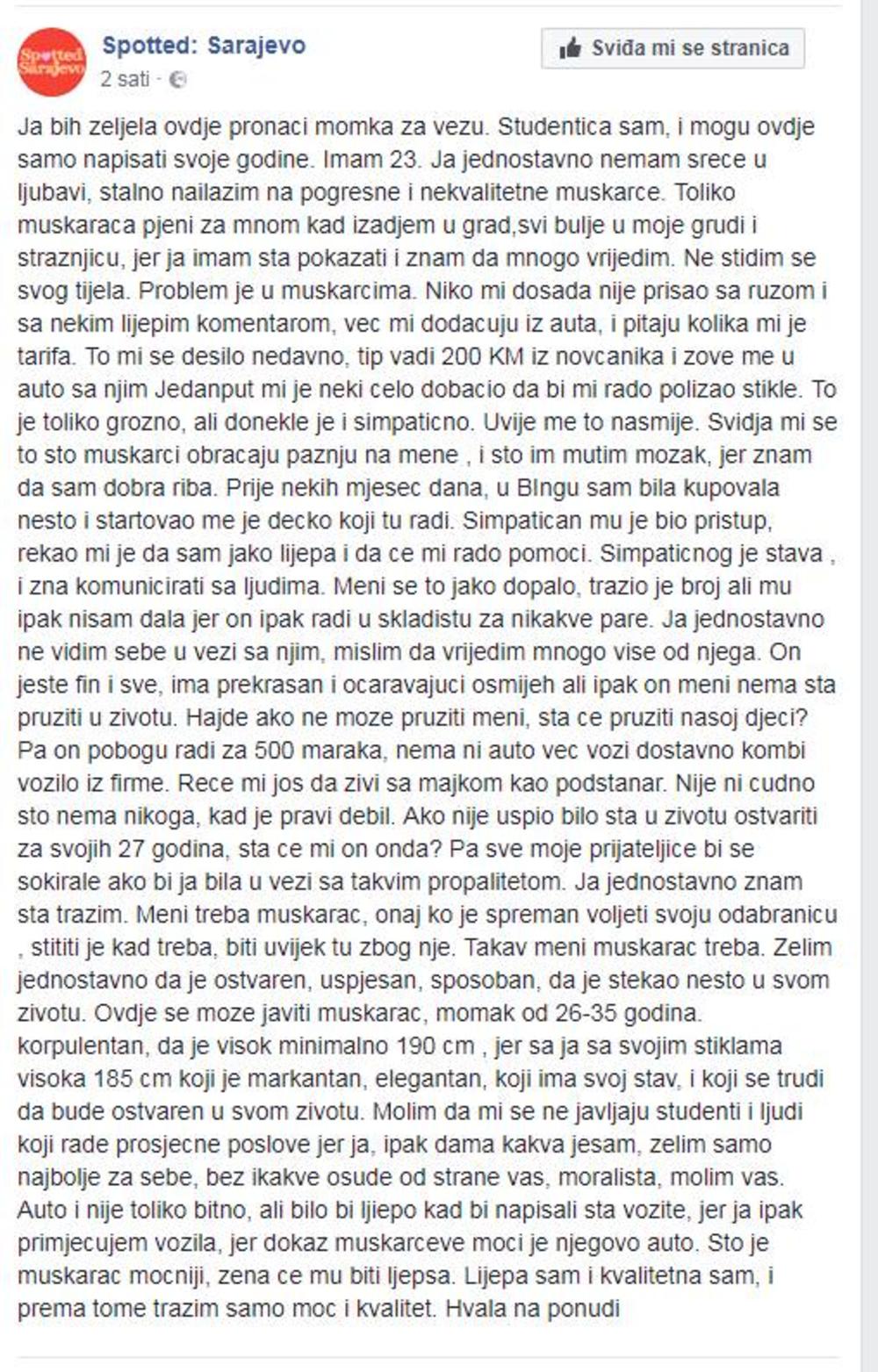 Spotted Sarajevo

Spotted: Sarajevo
2 sati ·

Sviđa mi se stranica

Ja bih zeljela ovdje pronaci momka za vezu. Studentica sam, i mogu ovdje samo napisati svoje godine. Imam 23. Ja jednostavno nemam srece u ljubavi, stalno nailazim na pogresne i nekvalitetne muskarce. Toliko muskaraca pjeni za mnom kad izadjem u grad,svi bulje u moje grudi i straznjicu, jer ja imam sta pokazati i znam da mnogo vrijedim. Ne stidim se svog tijela. Problem je u muskarcima. Niko mi dosada nije prisao sa ruzom i sa nekim lijepim komentarom, vec mi dodacuju iz auta, i pitaju kolika mi je tarifa. To mi se desilo nedavno, tip vadi 200 KM iz novcanika i zove me u auto sa njim Jedanput mi je neki celo dobacio da bi mi rado polizao stikle. To je toliko grozno, ali donekle je i simpaticno. Uvije me to nasmije. Svidja mi se to sto muskarci obracaju paznju na mene , i sto im mutim mozak, jer znam da sam dobra riba. Prije nekih mjesec dana, u BIngu sam bila kupovala nesto i startovao me je decko koji tu radi. Simpatican mu je bio pristup, rekao mi je da sam jako lijepa i da ce mi rado pomoci. Simpaticnog je stava , i zna komunicirati sa ljudima. Meni se to jako dopalo, trazio je broj ali mu ipak nisam dala jer on ipak radi u skladistu za nikakve pare. Ja jednostavno ne vidim sebe u vezi sa njim, mislim da vrijedim mnogo vise od njega. On jeste fin i sve, ima prekrasan i ocaravajuci osmijeh ali ipak on meni nema sta pruziti u zivotu. Hajde ako ne moze pruziti meni, sta ce pruziti nasoj djeci? Pa on pobogu radi za 500 maraka, nema ni auto vec vozi dostavno kombi vozilo iz firme. Rece mi jos da zivi sa majkom kao podstanar. Nije ni cudno sto nema nikoga, kad je pravi debil. Ako nije uspio bilo sta u zivotu ostvariti za svojih 27 godina, sta ce mi on onda? Pa sve moje prijateljice bi se sokirale ako bi ja bila u vezi sa takvim propalitetom. Ja jednostavno znam sta trazim. Meni treba muskarac, onaj ko je spreman voljeti svoju odabranicu , stititi je kad treba, biti uvijek tu zbog nje. Takav meni muskarac treba. Zelim jednostavno da je ostvaren, uspjesan, sposoban, da je stekao nesto u svom zivotu. Ovdje se moze javiti muskarac, momak od 26-35 godina. korpulentan, da je visok minimalno 190 cm , jer sa ja sa svojim stiklama visoka 185 cm koji je markantan, elegantan, koji ima svoj stav, i koji se trudi da bude ostvaren u svom zivotu. Molim da mi se ne javljaju studenti i ljudi koji rade prosjecne poslove jer ja, ipak dama kakva jesam, zelim samo najbolje za sebe, bez ikakve osude od strane vas, moralista, molim vas. Auto i nije toliko bitno, ali bilo bi ljiepo kad bi napisali sta vozite, jer ja ipak primjecujem vozila, jer dokaz muskarceve moci je njegovo auto. Sto je muskarac mocniji, zena ce mu biti ljepsa. Lijepa sam i kvalitetna sam, i prema tome trazim samo moc i kvalitet. Hvala na ponudi